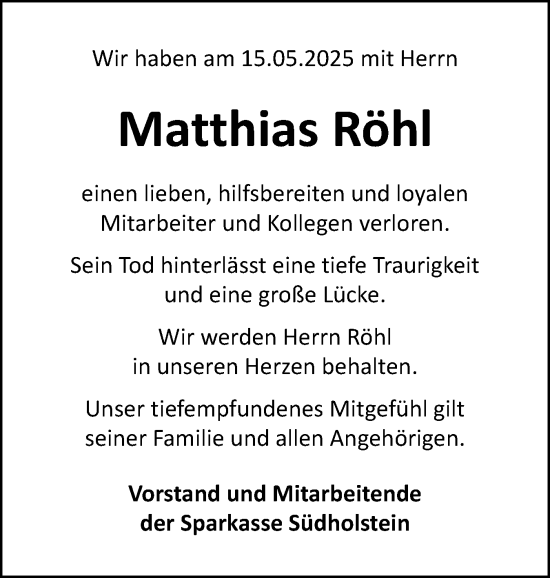 Wir haben am 15.05.2025 mit Herrn

Matthias Röhl

einen lieben, hilfsbereiten und loyalen Mitarbeiter und Kollegen verloren.

Sein Tod hinterlässt eine tiefe Traurigkeit und eine große Lücke.

Wir werden Herrn Röhl in unseren Herzen behalten.

Unser tiefempfundenes Mitgefühl gilt seiner Familie und allen Angehörigen.

Vorstand und Mitarbeitende der Sparkasse Südholstein